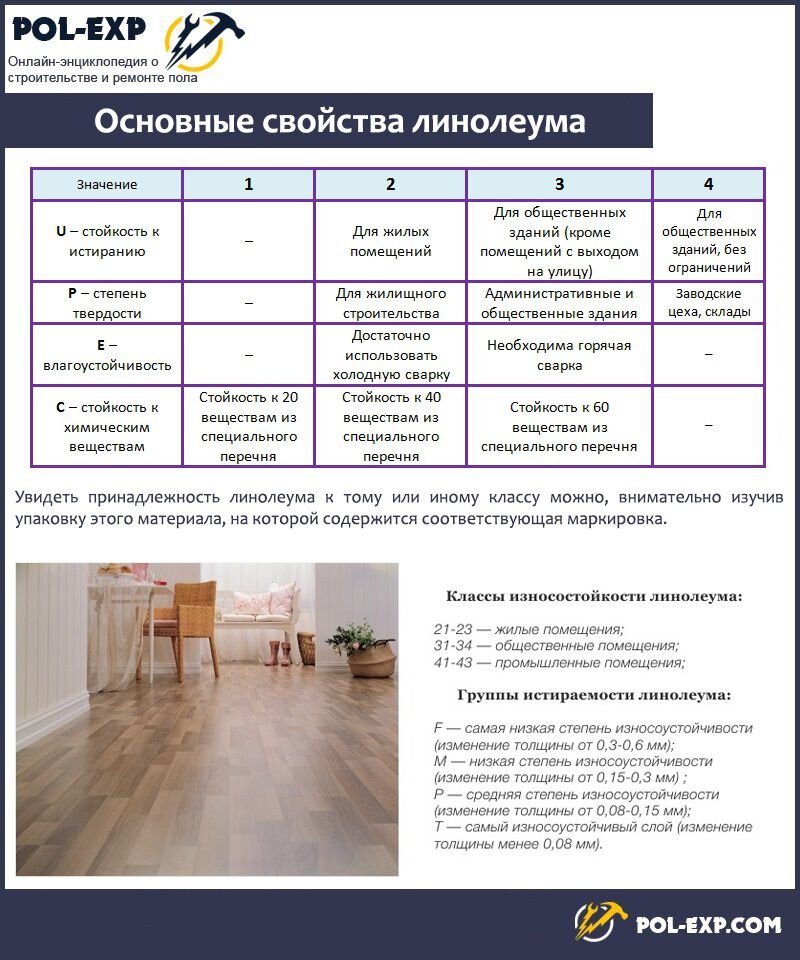 POL-EXP
Онлайн-энциклопедия о строительстве и ремонте пола

Основные свойства линолеума

| Значение | 1 | 2 | 3 | 4 |
|---|---|---|---|---|
| U – стойкость к истиранию | – | Для жилых помещений | Для общественных зданий (кроме помещений с выходом на улицу) | Для общественных зданий, без ограничений |
| P – степень твердости | – | Для жилищного строительства | Административные и общественные здания | Заводские цеха, склады |
| E – влагоустойчивость | – | Достаточно использовать холодную сварку | Необходима горячая сварка | – |
| C – стойкость к химическим веществам | Стойкость к 20 веществам из специального перечня | Стойкость к 40 веществам из специального перечня | Стойкость к 60 веществам из специального перечня | – |

Увидеть принадлежность линолеума к тому или иному классу можно, внимательно изучив упаковку этого материала, на которой содержится соответствующая маркировка.

Классы износостойкости линолеума:

21-23 — жилые помещения;
31-34 — общественные помещения;
41-43 — промышленные помещения;

Группы истираемости линолеума:

F — самая низкая степень износоустойчивости (изменение толщины от 0,3-0,6 мм);
M — низкая степень износоустойчивости (изменение толщины от 0,15-0,3 мм) ;
P — средняя степень износоустойчивости (изменение толщины от 0,08-0,15 мм);
T — самый износоустойчивый слой (изменение толщины менее 0,08 мм).

POL-EXP.COM